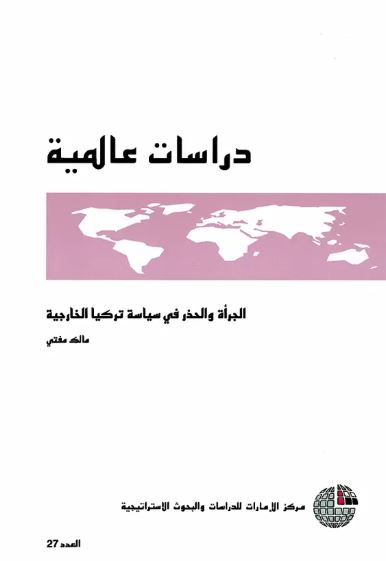 دراسات عالمية

الجرأة والحذر في سياسة تركيا الخارجية

مالك مفتي

مركز الإمارات للدراسات والبحوث الاستراتيجية

العدد 27